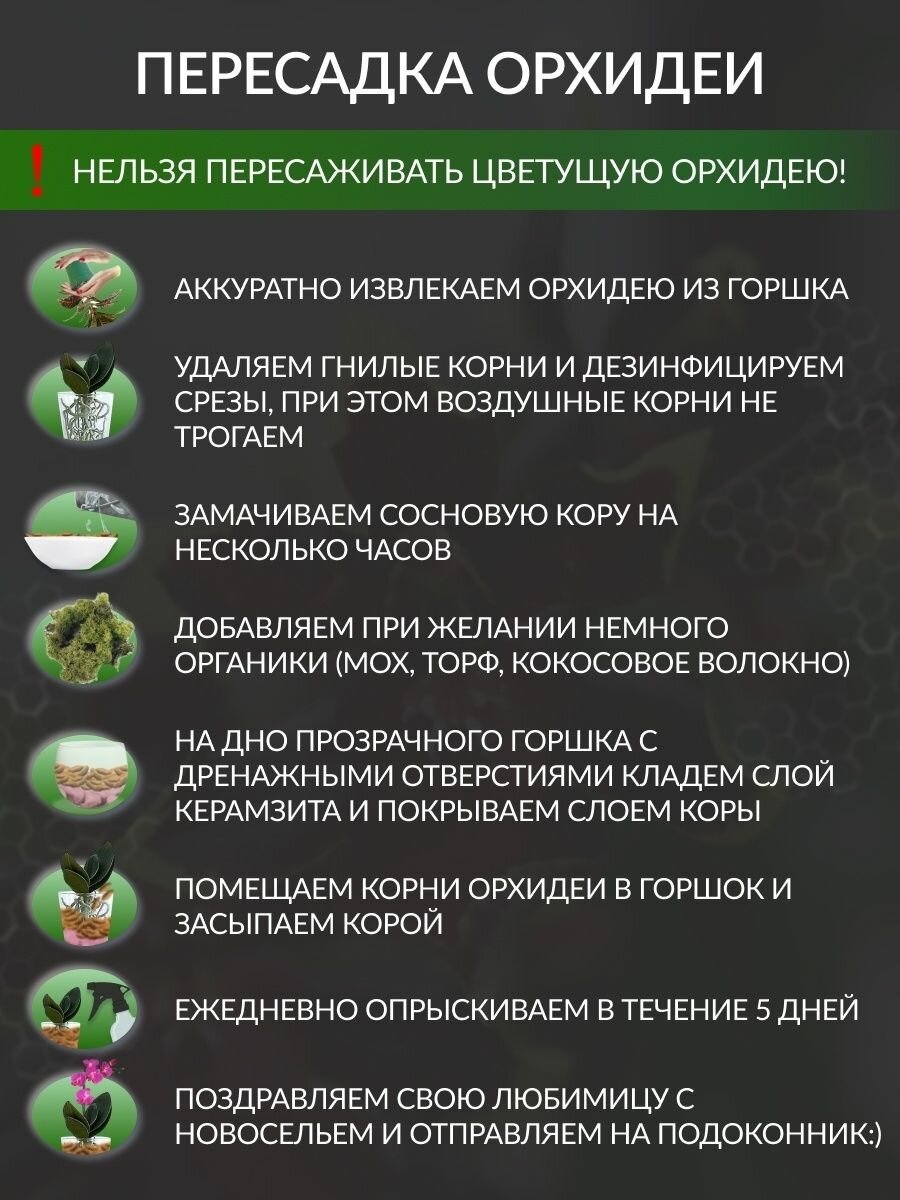 ПЕРЕСАДКА ОРХИДЕИ

! НЕЛЬЗЯ ПЕРЕСАЖИВАТЬ ЦВЕТУЩУЮ ОРХИДЕЮ!

АККУРАТНО ИЗВЛЕКАЕМ ОРХИДЕЮ ИЗ ГОРШКА

УДАЛЯЕМ ГНИЛЫЕ КОРНИ И ДЕЗИНФИЦИРУЕМ СРЕЗЫ, ПРИ ЭТОМ ВОЗДУШНЫЕ КОРНИ НЕ ТРОГАЕМ

ЗАМАЧИВАЕМ СОСНОВУЮ КОРУ НА НЕСКОЛЬКО ЧАСОВ

ДОБАВЛЯЕМ ПРИ ЖЕЛАНИИ НЕМНОГО ОРГАНИКИ (МОХ, ТОРФ, КОКОСОВОЕ ВОЛОКНО)

НА ДНО ПРОЗРАЧНОГО ГОРШКА С ДРЕНАЖНЫМИ ОТВЕРСТИЯМИ КЛАДЕМ СЛОЙ КЕРАМЗИТА И ПОКРЫВАЕМ СЛОЕМ КОРЫ

ПОМЕЩАЕМ КОРНИ ОРХИДЕИ В ГОРШОК И ЗАСЫПАЕМ КОРОЙ

ЕЖЕДНЕВНО ОПРЫСКИВАЕМ В ТЕЧЕНИЕ 5 ДНЕЙ

ПОЗДРАВЛЯЕМ СВОЮ ЛЮБИМИЦУ С НОВОСЕЛЬЕМ И ОТПРАВЛЯЕМ НА ПОДОКОННИК:)